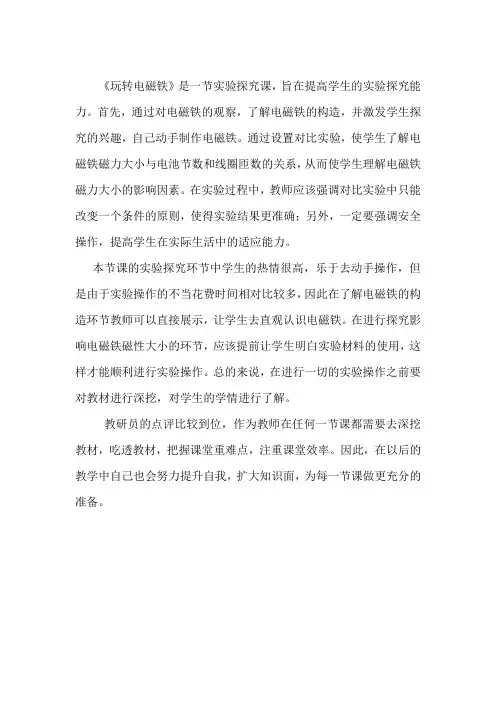 《玩转电磁铁》是一节实验探究课，旨在提高学生的实验探究能力。首先，通过对电磁铁的观察，了解电磁铁的构造，并激发学生探究的兴趣，自己动手制作电磁铁。通过设置对比实验，使学生了解电磁铁磁力大小与电池节数和线圈匝数的关系，从而使学生理解电磁铁磁力大小的影响因素。在实验过程中，教师应该强调对比实验中只能改变一个条件的原则，使得实验结果更准确；另外，一定要强调安全操作，提高学生在实际生活中的适应能力。

本节课的实验探究环节中学生的热情很高，乐于去动手操作，但是由于实验操作的不当花费时间相对比较多，因此在了解电磁铁的构造环节教师可以直接展示，让学生去直观认识电磁铁。在进行探究影响电磁铁磁性大小的环节，应该提前让学生明白实验材料的使用，这样才能顺利进行实验操作。总的来说，在进行一切的实验操作之前要对教材进行深挖，对学生的学情进行了解。

教研员的点评比较到位，作为教师在任何一节课都需要去深挖教材，吃透教材，把握课堂重难点，注重课堂效率。因此，在以后的教学中自己也会努力提升自我，扩大知识面，为每一节课做更充分的准备。